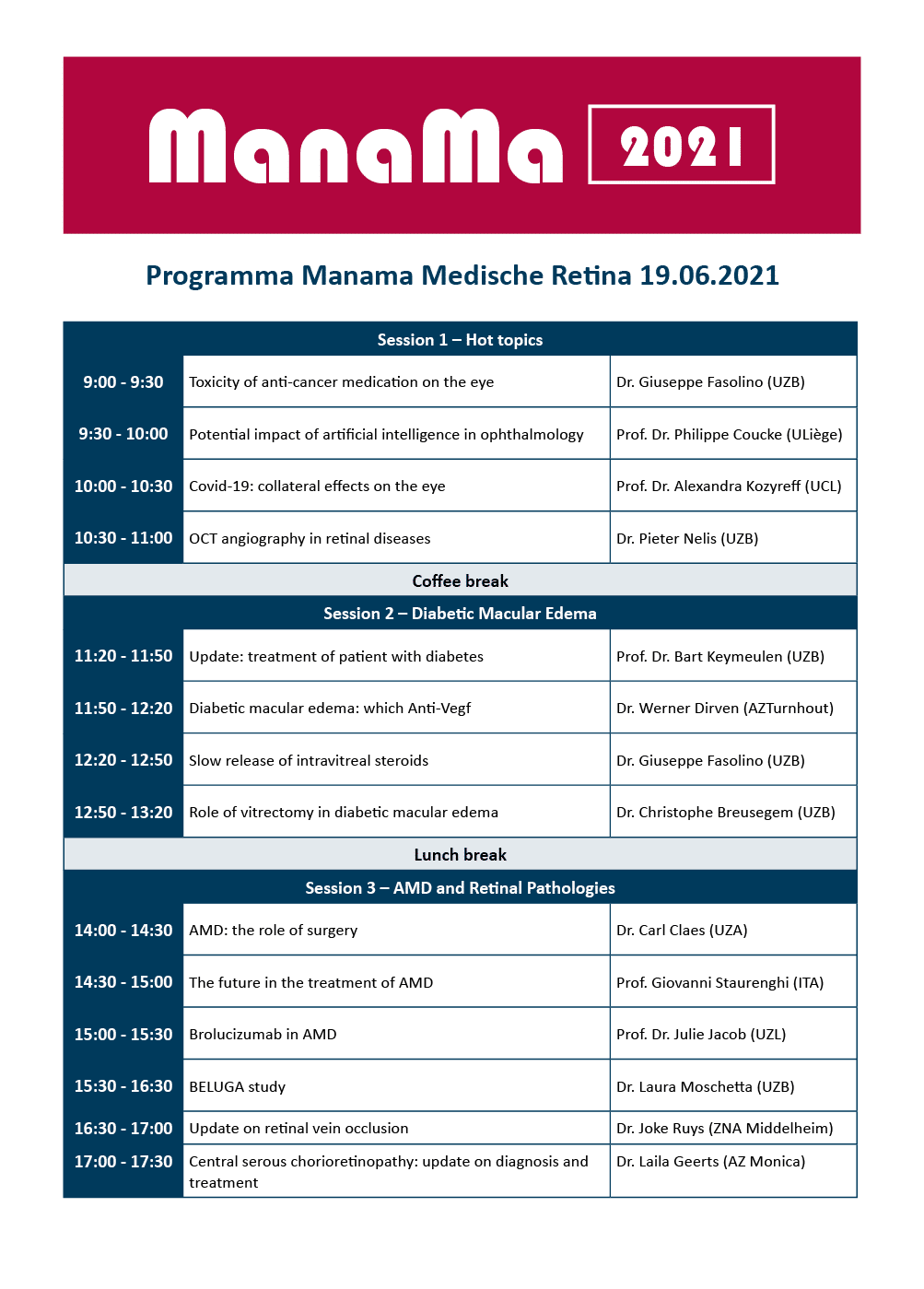 ManaMa 2021

Programma Manama Medische Retina 19.06.2021

| Session 1 – Hot topics | | |
|---|---|---|
| 9:00 - 9:30 | Toxicity of anti-cancer medication on the eye | Dr. Giuseppe Fasolino (UZB) |
| 9:30 - 10:00 | Potential impact of artificial intelligence in ophthalmology | Prof. Dr. Philippe Coucke (ULiège) |
| 10:00 - 10:30 | Covid-19: collateral effects on the eye | Prof. Dr. Alexandra Kozyreff (UCL) |
| 10:30 - 11:00 | OCT angiography in retinal diseases | Dr. Pieter Nelis (UZB) |
| Coffee break | | |
| Session 2 – Diabetic Macular Edema | | |
| 11:20 - 11:50 | Update: treatment of patient with diabetes | Prof. Dr. Bart Keymeulen (UZB) |
| 11:50 - 12:20 | Diabetic macular edema: which Anti-Vegf | Dr. Werner Dirven (AZTurnhout) |
| 12:20 - 12:50 | Slow release of intravitreal steroids | Dr. Giuseppe Fasolino (UZB) |
| 12:50 - 13:20 | Role of vitrectomy in diabetic macular edema | Dr. Christophe Breusegem (UZB) |
| Lunch break | | |
| Session 3 – AMD and Retinal Pathologies | | |
| 14:00 - 14:30 | AMD: the role of surgery | Dr. Carl Claes (UZA) |
| 14:30 - 15:00 | The future in the treatment of AMD | Prof. Giovanni Staurenghi (ITA) |
| 15:00 - 15:30 | Brolucizumab in AMD | Prof. Dr. Julie Jacob (UZL) |
| 15:30 - 16:30 | BELUGA study | Dr. Laura Moschetta (UZB) |
| 16:30 - 17:00 | Update on retinal vein occlusion | Dr. Joke Ruys (ZNA Middelheim) |
| 17:00 - 17:30 | Central serous chorioretinopathy: update on diagnosis and treatment | Dr. Laila Geerts (AZ Monica) |